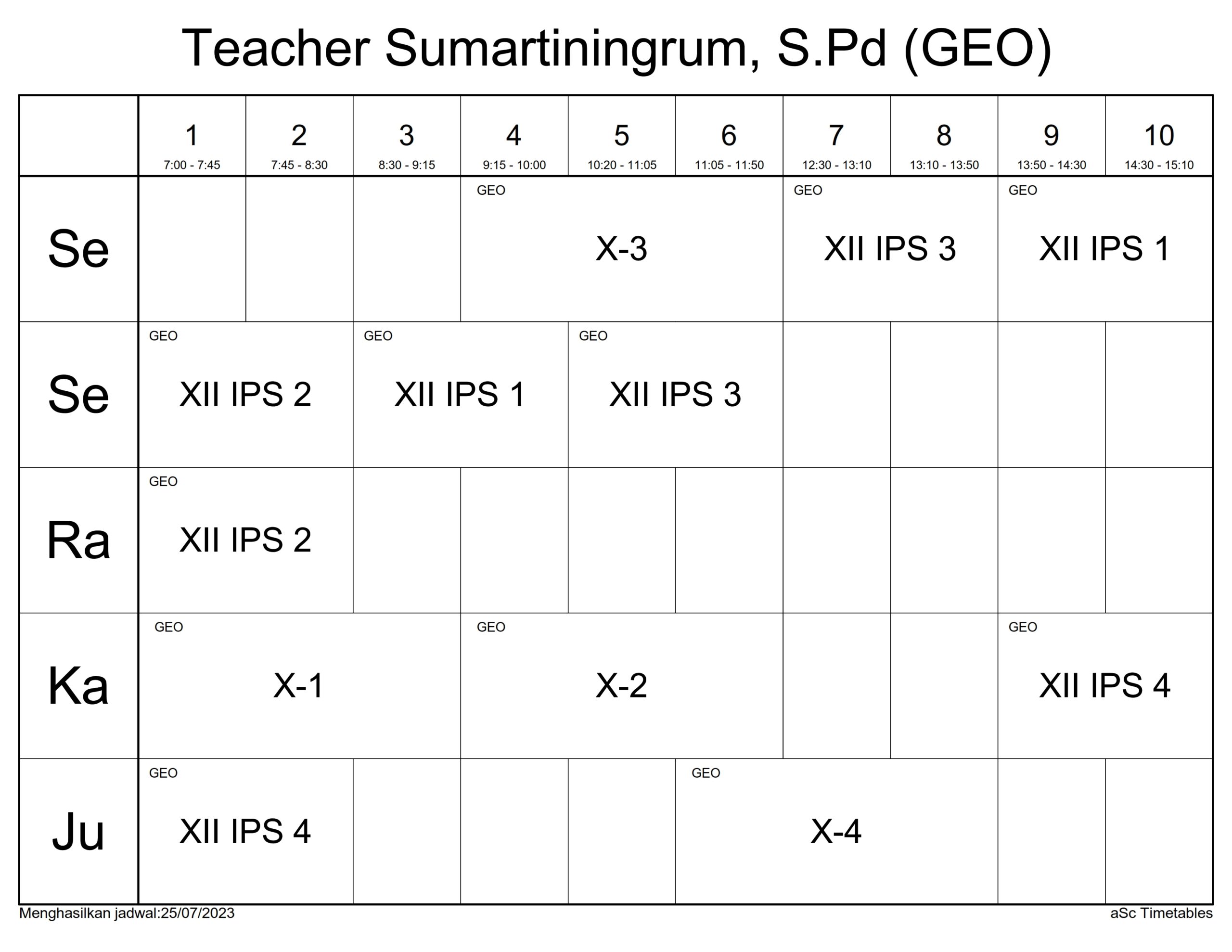 Teacher Sumartiningrum, S.Pd (GEO)

|  | 1 7:00 - 7:45 | 2 7:45 - 8:30 | 3 8:30 - 9:15 | 4 9:15 - 10:00 | 5 10:20 - 11:05 | 6 11:05 - 11:50 | 7 12:30 - 13:10 | 8 13:10 - 13:50 | 9 13:50 - 14:30 | 10 14:30 - 15:10 |
|---|---|---|---|---|---|---|---|---|---|---|
| Se |  |  |  | GEO X-3 |  |  | GEO XII IPS 3 |  | GEO XII IPS 1 |  |
| Se | GEO XII IPS 2 |  | GEO XII IPS 1 |  | GEO XII IPS 3 |  |  |  |  |  |
| Ra | GEO XII IPS 2 |  |  |  |  |  |  |  |  |  |
| Ka | GEO X-1 |  |  | GEO X-2 |  |  |  |  | GEO XII IPS 4 |  |
| Ju | GEO XII IPS 4 |  |  |  |  | GEO X-4 |  |  |  |  |

Menghasilkan jadwal:25/07/2023

aSc Timetables